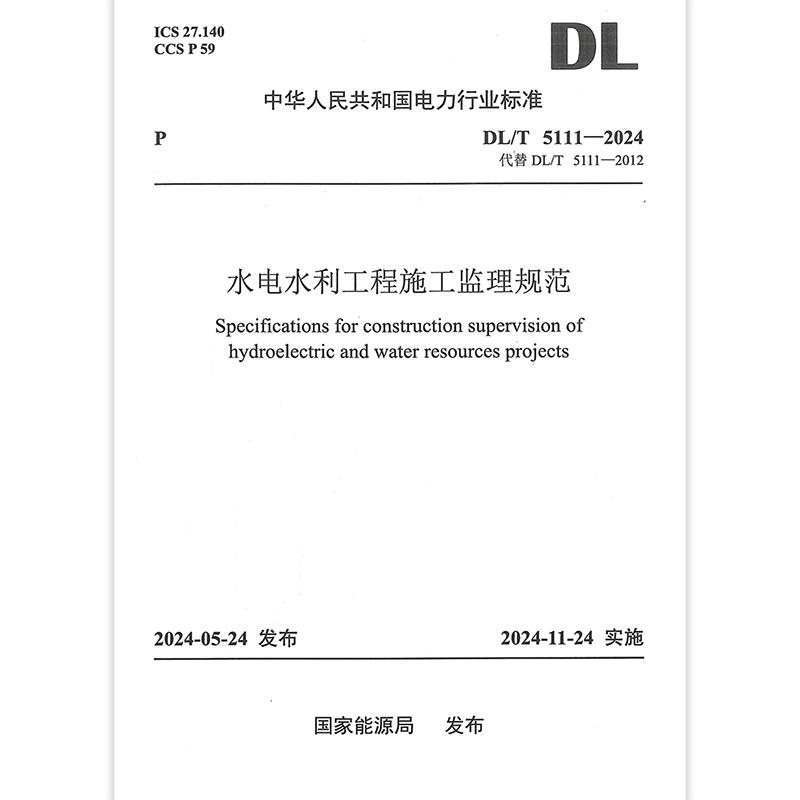 ICS 27.140
CCS P 59

DL

中华人民共和国电力行业标准

P

DL/T 5111—2024
代替 DL/T 5111—2012

水电水利工程施工监理规范

Specifications for construction supervision of hydroelectric and water resources projects

2024-05-24 发布

2024-11-24 实施

国家能源局 发布